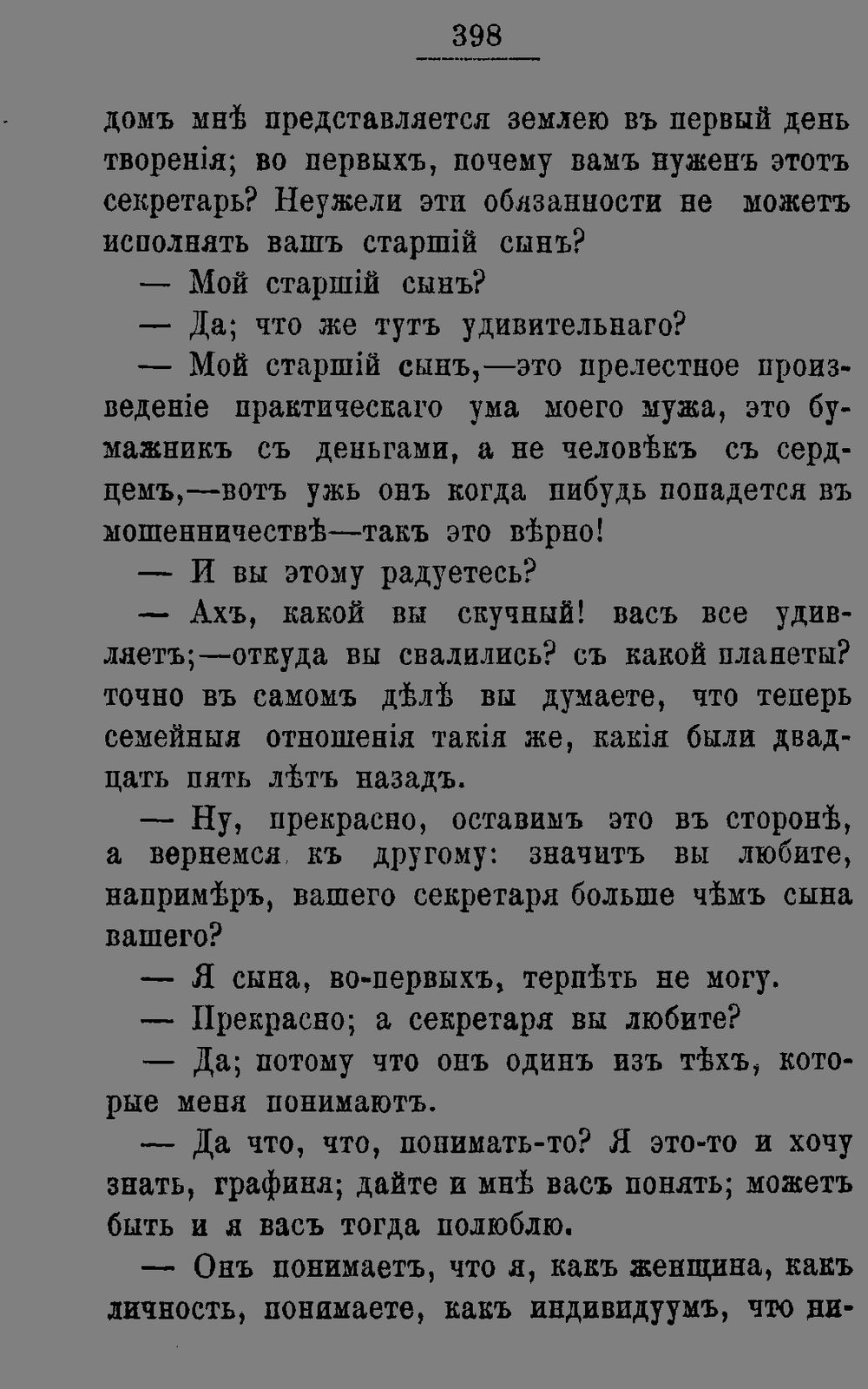 398

домъ мнѣ представляется землею въ первый день творенія; во первыхъ, почему вамъ нуженъ этотъ секретарь? Неужели эти обязанности не можетъ исполнять вашъ старшій сынъ?

— Мой старшій сынъ?

— Да; что же тутъ удивительнаго?

— Мой старшій сынъ,—это прелестное произведеніе практическаго ума моего мужа, это бумажникъ съ деньгами, а не человѣкъ съ сердцемъ,—вотъ ужь онъ когда нибудь попадется въ мошенничествѣ—такъ это вѣрно!

— И вы этому радуетесь?

— Ахъ, какой вы скучный! васъ все удивляетъ;—откуда вы свалились? съ какой планеты? точно въ самомъ дѣлѣ вы думаете, что теперь семейныя отношенія такія же, какія были двадцать пять лѣтъ назадъ.

— Ну, прекрасно, оставимъ это въ сторонѣ, а вернемся къ другому: значитъ вы любите, напримѣръ, вашего секретаря больше чѣмъ сына вашего?

— Я сына, во-первыхъ, терпѣть не могу.

— Прекрасно; а секретаря вы любите?

— Да; потому что онъ одинъ изъ тѣхъ, которые меня понимаютъ.

— Да что, что, понимать-то? Я это-то и хочу знать, графиня; дайте и мнѣ васъ понять; можетъ быть и я васъ тогда полюблю.

— Онъ понимаетъ, что я, какъ женщина, какъ личность, понимаете, какъ индивидуумъ, что ни-